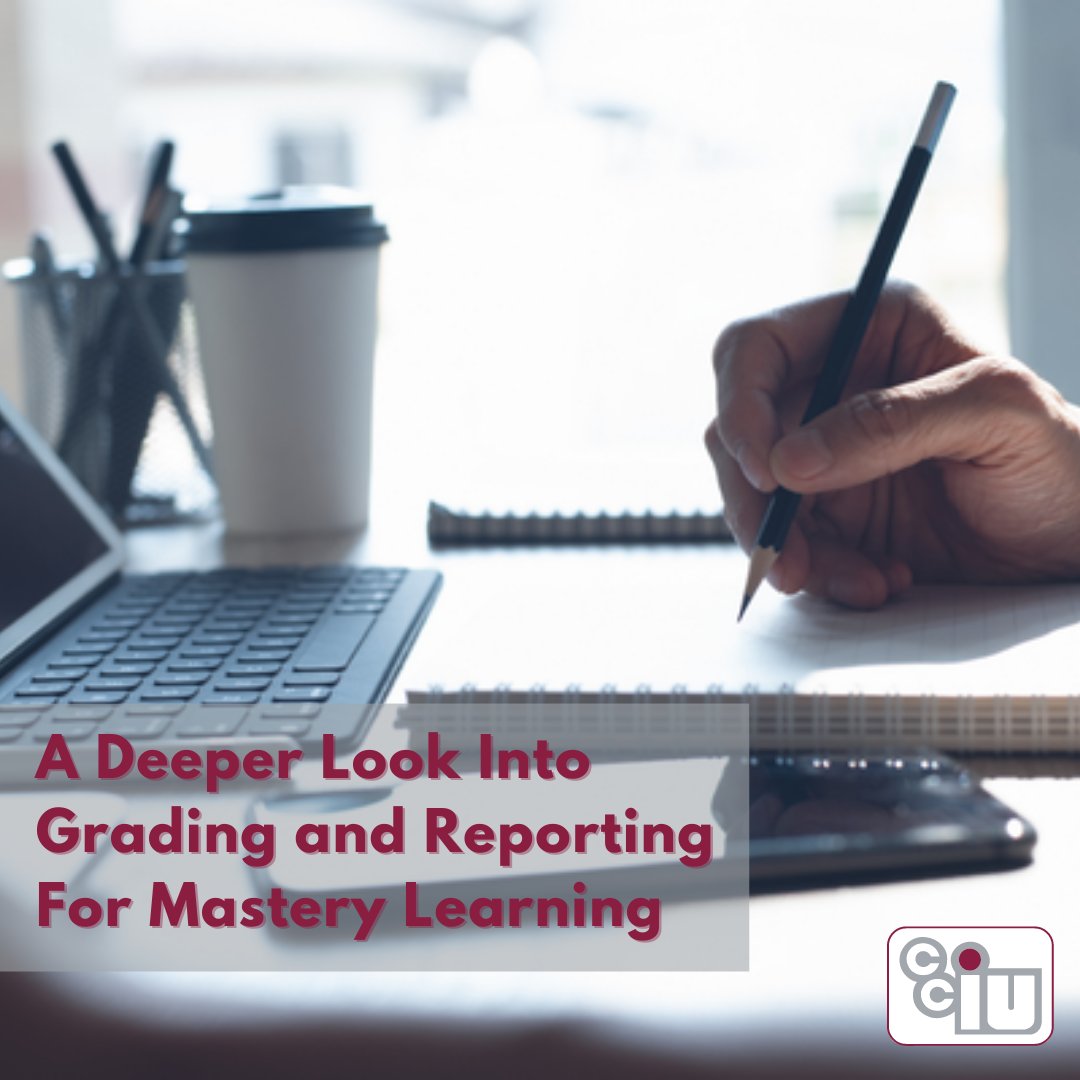 A Deeper Look Into Grading and Reporting For Mastery Learning

cciu